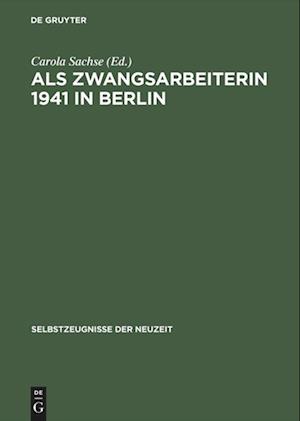 DE GRUYTER

Carola Sachse (Ed.)

ALS ZWANGSARBEITERIN 1941 IN BERLIN

SELBSTZEUGNISSE DER NEUZEIT

DE
G